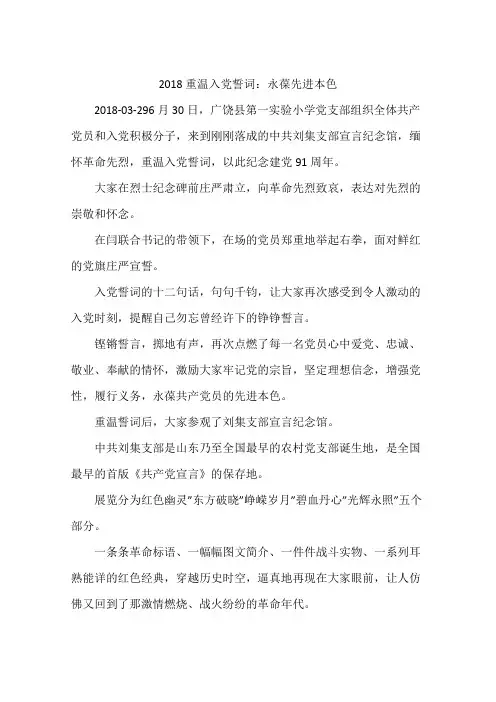 2018 重温入党誓词：永葆先进本色

2018-03-296 月 30 日，广饶县第一实验小学党支部组织全体共产党员和入党积极分子，来到刚刚落成的中共刘集支部宣言纪念馆，缅怀革命先烈，重温入党誓词，以此纪念建党 91 周年。

大家在烈士纪念碑前庄严肃立，向革命先烈致哀，表达对先烈的崇敬和怀念。

在闫联合书记的带领下，在场的党员郑重地举起右拳，面对鲜红的党旗庄严宣誓。

入党誓词的十二句话，句句千钧，让大家再次感受到令人激动的入党时刻，提醒自己勿忘曾经许下的铮铮誓言。

铿锵誓言，掷地有声，再次点燃了每一名党员心中爱党、忠诚、敬业、奉献的情怀，激励大家牢记党的宗旨，坚定理想信念，增强党性，履行义务，永葆共产党员的先进本色。

重温誓词后，大家参观了刘集支部宣言纪念馆。

中共刘集支部是山东乃至全国最早的农村党支部诞生地，是全国最早的首版《共产党宣言》的保存地。

展览分为红色幽灵"东方破晓"峥嵘岁月"碧血丹心"光辉永照"五个部分。

一条条革命标语、一幅幅图文简介、一件件战斗实物、一系列耳熟能详的红色经典，穿越历史时空，逼真地再现在大家眼前，让人仿佛又回到了那激情燃烧、战火纷纷的革命年代。